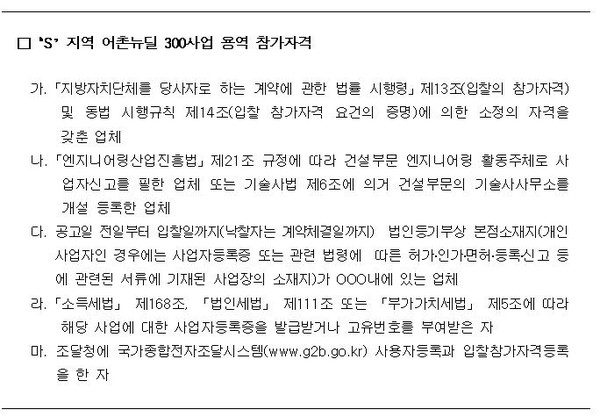 ☐ 'S' 지역 어촌뉴딜 300사업 용역 참가자격

가. 「지방자치단체를 당사자로 하는 계약에 관한 법률 시행령」 제13조(입찰의 참가자격) 및 동법 시행규칙 제14조(입찰 참가자격 요건의 증명)에 의한 소정의 자격을 갖춘 업체

나. 「엔지니어링산업진흥법」 제21조 규정에 따라 건설부문 엔지니어링 활동주체로 사업자신고를 필한 업체 또는 기술사법 제6조에 의거 건설부문의 기술사사무소를 개설 등록한 업체

다. 공고일 전일부터 입찰일까지(낙찰자는 계약체결일까지) 법인등기부상 본점소재지(개인사업자인 경우에는 사업자등록증 또는 관련 법령에 따른 허가·인가·면허·등록신고 등에 관련된 서류에 기재된 사업장의 소재지)가 OOO내에 있는 업체

라. 「소득세법」 제168조, 「법인세법」 제111조 또는 「부가가치세법」 제5조에 따라 해당 사업에 대한 사업자등록증을 발급받거나 고유번호를 부여받은 자

마. 조달청에 국가종합전자조달시스템(www.g2b.go.kr) 사용자등록과 입찰참가자격등록을 한 자